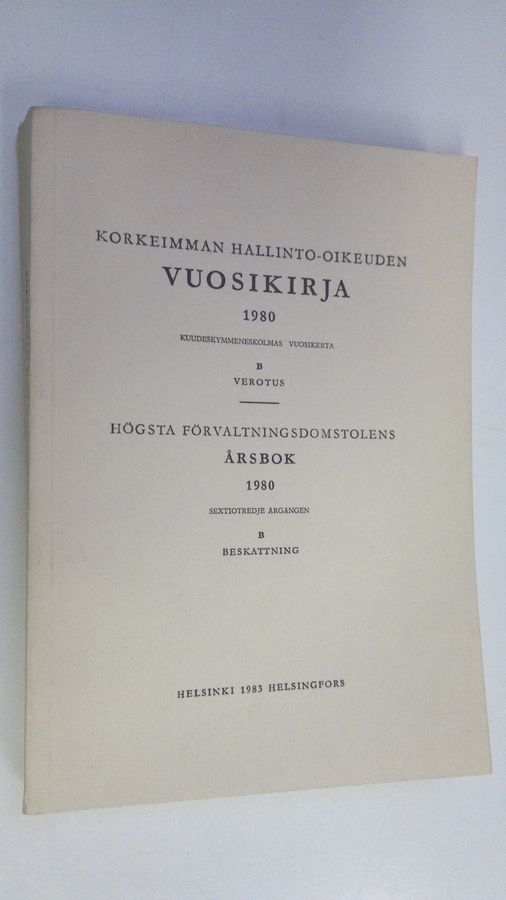 KORKEIMMAN HALLINTO-OIKEUDEN
VUOSIKIRJA
1980
KUUDESKYMMENESKOLMAS VUOSIKERTA
B
VEROTUS

HÖGSTA FÖRVALTNINGSDOMSTOLENS
ÅRSBOK
1980
SEXTIOTREDJE ÅRGÅNGEN
B
BESKATTNING

HELSINKI 1983 HELSINGFORS